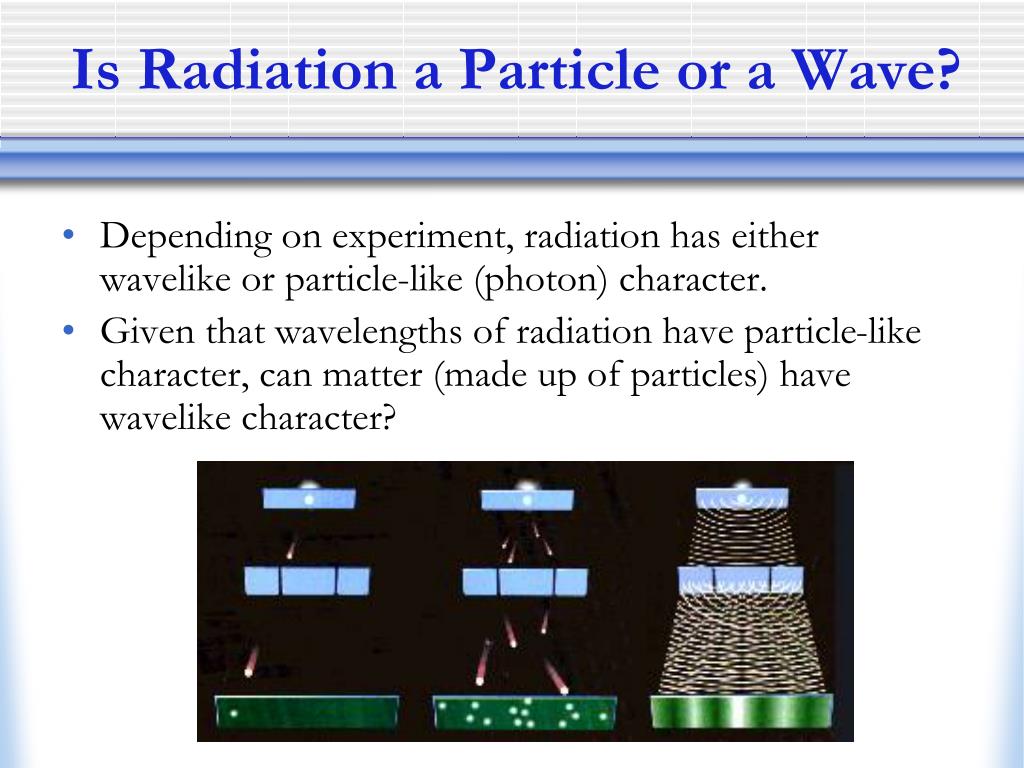 Is Radiation a Particle or a Wave?

• Depending on experiment, radiation has either wavelike or particle-like (photon) character.

• Given that wavelengths of radiation have particle-like character, can matter (made up of particles) have wavelike character?